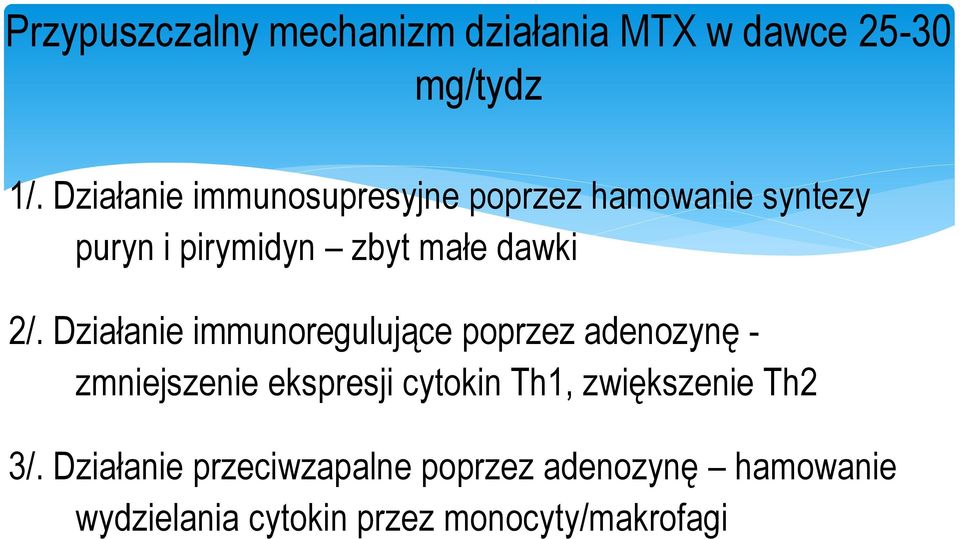 Przypuszczalny mechanizm działania MTX w dawce 25-30 mg/tydz

1/. Działanie immunosupresyjne poprzez hamowanie syntezy puryn i pirymidyn – zbyt małe dawki

2/. Działanie immunoregulujące poprzez adenozynę - zmniejszenie ekspresji cytokin Th1, zwiększenie Th2

3/. Działanie przeciwzapalne poprzez adenozynę – hamowanie wydzielania cytokin przez monocyty/makrofagi